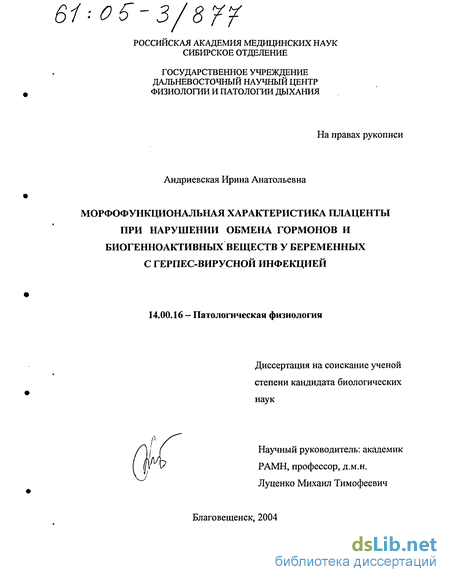 61:05-3/877

РОССИЙСКАЯ АКАДЕМИЯ МЕДИЦИНСКИХ НАУК
СИБИРСКОЕ ОТДЕЛЕНИЕ

ГОСУДАРСТВЕННОЕ УЧРЕЖДЕНИЕ
ДАЛЬНЕВОСТОЧНЫЙ НАУЧНЫЙ ЦЕНТР
ФИЗИОЛОГИИ И ПАТОЛОГИИ ДЫХАНИЯ

На правах рукописи

Андриевская Ирина Анатольевна

МОРФОФУНКЦИОНАЛЬНАЯ ХАРАКТЕРИСТИКА ПЛАЦЕНТЫ ПРИ НАРУШЕНИИ ОБМЕНА ГОРМОНОВ И БИОГЕННОАКТИВНЫХ ВЕЩЕСТВ У БЕРЕМЕННЫХ С ГЕРПЕС-ВИРУСНОЙ ИНФЕКЦИЕЙ

14.00.16 – Патологическая физиология

Диссертация на соискание ученой степени кандидата биологических наук

Научный руководитель: академик РАМН, профессор, д.м.н. Луценко Михаил Тимофеевич

Благовещенск, 2004

dsLib.net
библиотека диссертаций